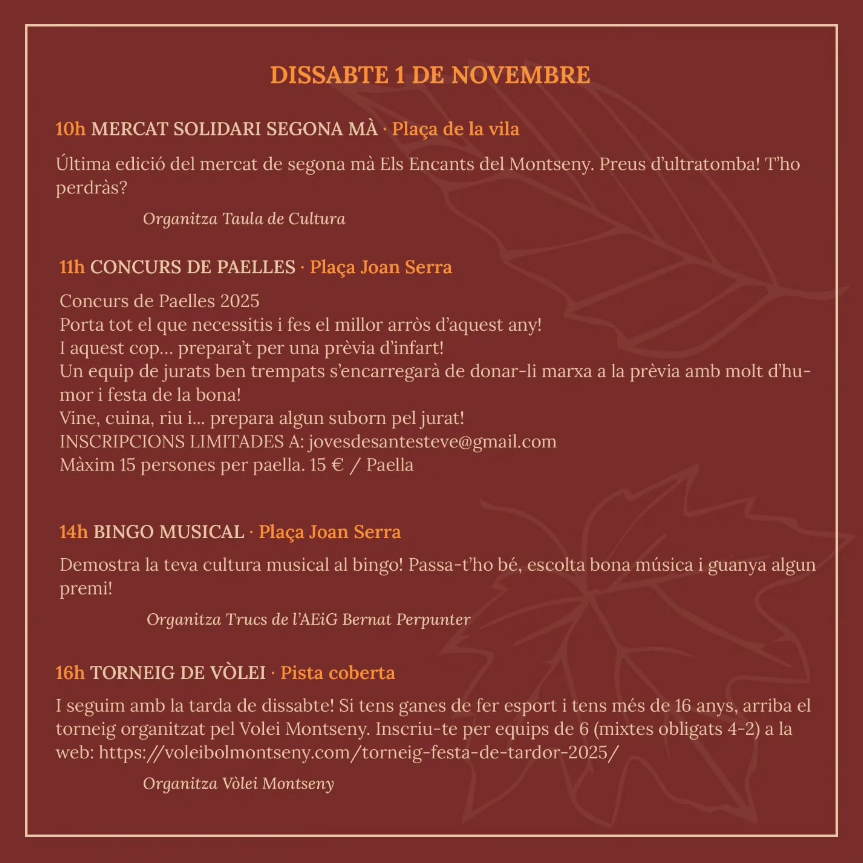 DISSABTE 1 DE NOVEMBRE

10h MERCAT SOLIDARI SEGONA MÀ · Plaça de la vila

Última edició del mercat de segona mà Els Encants del Montseny. Preus d'ultratomba! T'ho perdràs?

Organitza Taula de Cultura

11h CONCURS DE PAELLES · Plaça Joan Serra

Concurs de Paelles 2025
Porta tot el que necessitis i fes el millor arròs d'aquest any!
I aquest cop... prepara't per una prèvia d'infart!
Un equip de jurats ben trempats s'encarregarà de donar-li marxa a la prèvia amb molt d'humor i festa de la bona!
Vine, cuina, riu i... prepara algun suborn pel jurat!
INSCRIPCIONS LIMITADES A: jovesdesantesteve@gmail.com
Màxim 15 persones per paella. 15 € / Paella

14h BINGO MUSICAL · Plaça Joan Serra

Demostra la teva cultura musical al bingo! Passa-t'ho bé, escolta bona música i guanya algun premi!

Organitza Trucs de l'AEiG Bernat Perpunter

16h TORNEIG DE VÒLEI · Pista coberta

I seguim amb la tarda de dissabte! Si tens ganes de fer esport i tens més de 16 anys, arriba el torneig organitzat pel Volei Montseny. Inscriu-te per equips de 6 (mixtes obligats 4-2) a la web: https://voleibolmontseny.com/torneig-festa-de-tardor-2025/

Organitza Vòlei Montseny